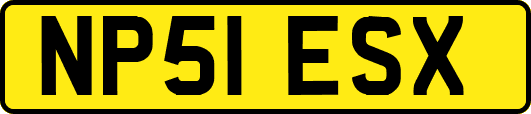 NP51 ESX